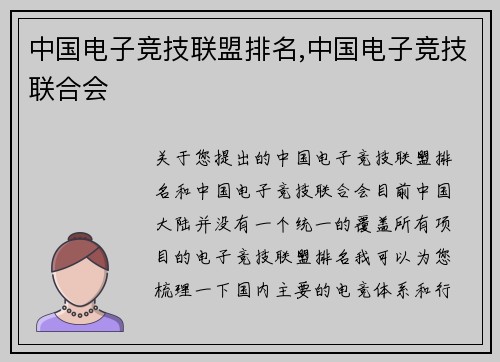 中国电子竞技联盟排名,中国电子竞技联合会

关于您提出的中国电子竞技联盟排名和中国电子竞技联合会目前中国大陆并没有一个统一的覆盖所有项目的电子竞技联盟排名我可以为您梳理一下国内主要的电竞体系和行